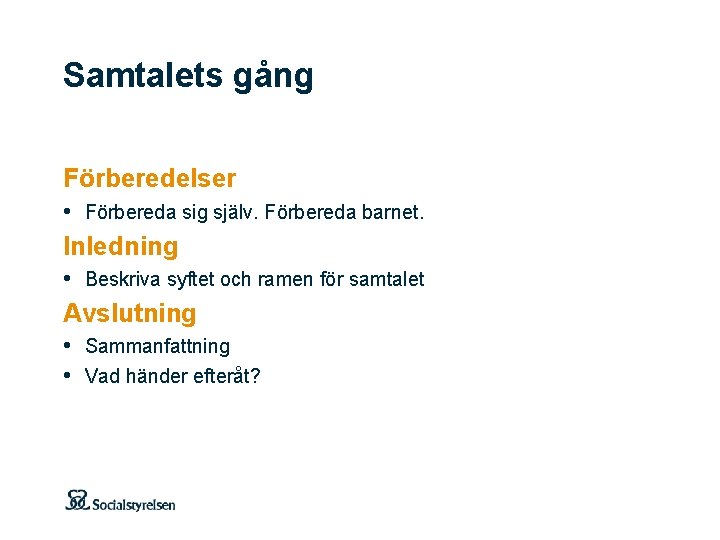 Samtalets gång

Förberedelser

• Förbereda sig själv. Förbereda barnet.

Inledning

• Beskriva syftet och ramen för samtalet

Avslutning

• Sammanfattning
• Vad händer efteråt?

Socialstyrelsen